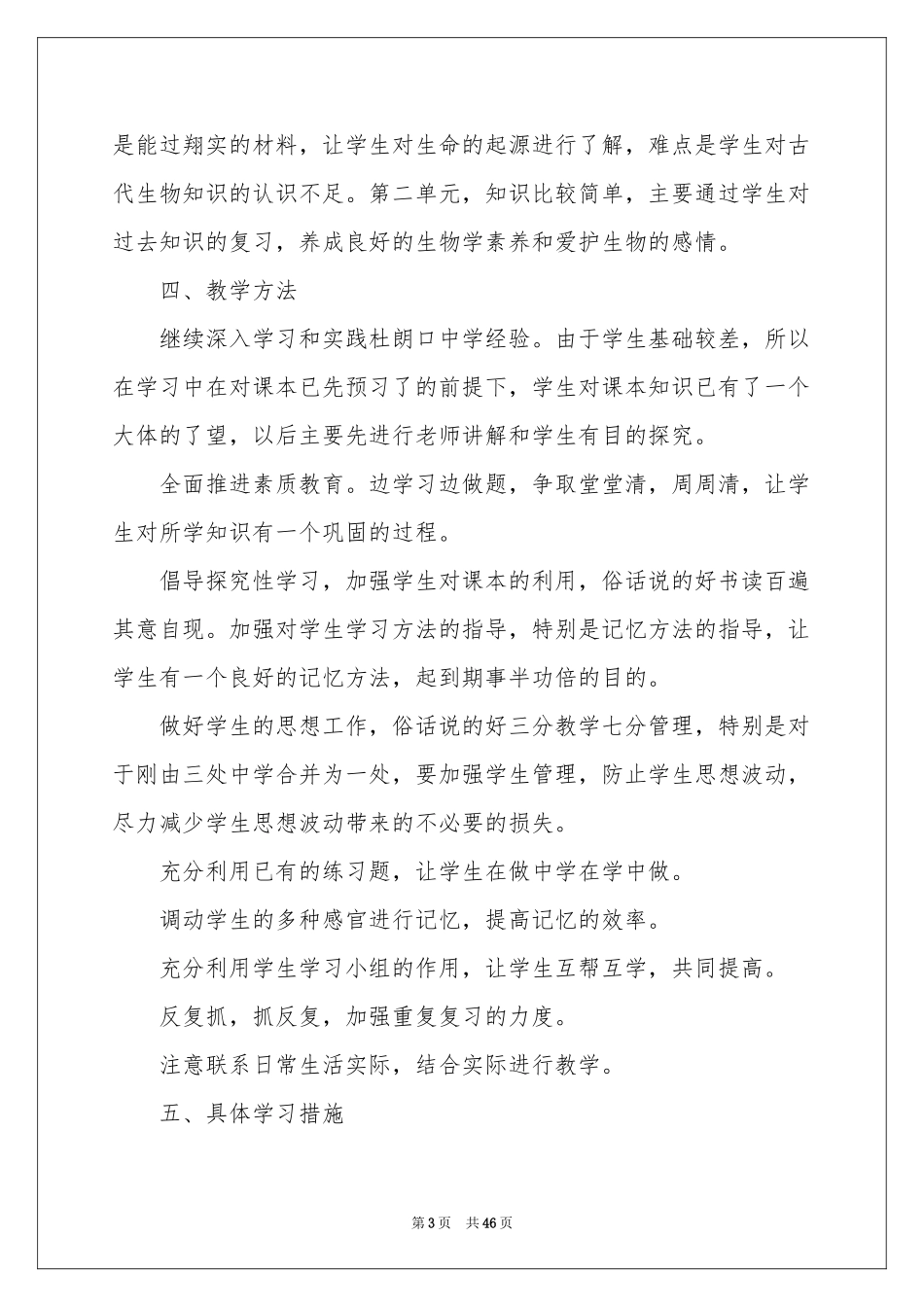 是能过翔实的材料，让学生对生命的起源进行了解，难点是学生对古代生物知识的认识不足。第二单元，知识比较简单，主要通过学生对过去知识的复习，养成良好的生物学素养和爱护生物的感情。

四、教学方法

继续深入学习和实践杜朗口中学经验。由于学生基础较差，所以在学习中在对课本已先预习了的前提下，学生对课本知识已有了一个大体的了望，以后主要先进行老师讲解和学生有目的探究。

全面推进素质教育。边学习边做题，争取堂堂清，周周清，让学生对所学知识有一个巩固的过程。

倡导探究性学习，加强学生对课本的利用，俗话说的好书读百遍其意自现。加强对学生学习方法的指导，特别是记忆方法的指导，让学生有一个良好的记忆方法，起到期事半功倍的目的。

做好学生的思想工作，俗话说的好三分教学七分管理，特别是对于刚由三处中学合并为一处，要加强学生管理，防止学生思想波动，尽力减少学生思想波动带来的不必要的损失。

充分利用已有的练习题，让学生在做中学在学中做。

调动学生的多种感官进行记忆，提高记忆的效率。

充分利用学生学习小组的作用，让学生互帮互学，共同提高。

反复抓，抓反复，加强重复复习的力度。

注意联系日常生活实际，结合实际进行教学。

五、具体学习措施

第3页 共46页